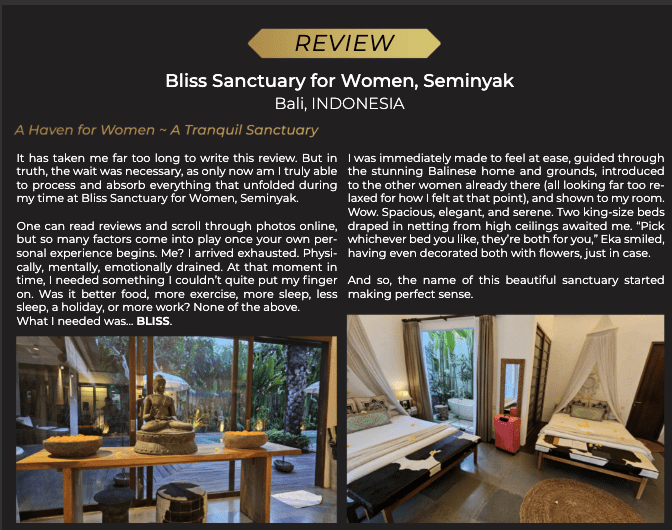 REVIEW

Bliss Sanctuary for Women, Seminyak
Bali, INDONESIA

A Haven for Women ~ A Tranquil Sanctuary

It has taken me far too long to write this review. But in truth, the wait was necessary, as only now am I truly able to process and absorb everything that unfolded during my time at Bliss Sanctuary for Women, Seminyak.

One can read reviews and scroll through photos online, but so many factors come into play once your own personal experience begins. Me? I arrived exhausted. Physically, mentally, emotionally drained. At that moment in time, I needed something I couldn't quite put my finger on. Was it better food, more exercise, more sleep, less sleep, a holiday, or more work? None of the above.
What I needed was... BLISS.

I was immediately made to feel at ease, guided through the stunning Balinese home and grounds, introduced to the other women already there (all looking far too relaxed for how I felt at that point), and shown to my room. Wow. Spacious, elegant, and serene. Two king-size beds draped in netting from high ceilings awaited me. "Pick whichever bed you like, they're both for you," Eka smiled, having even decorated both with flowers, just in case.

And so, the name of this beautiful sanctuary started making perfect sense.